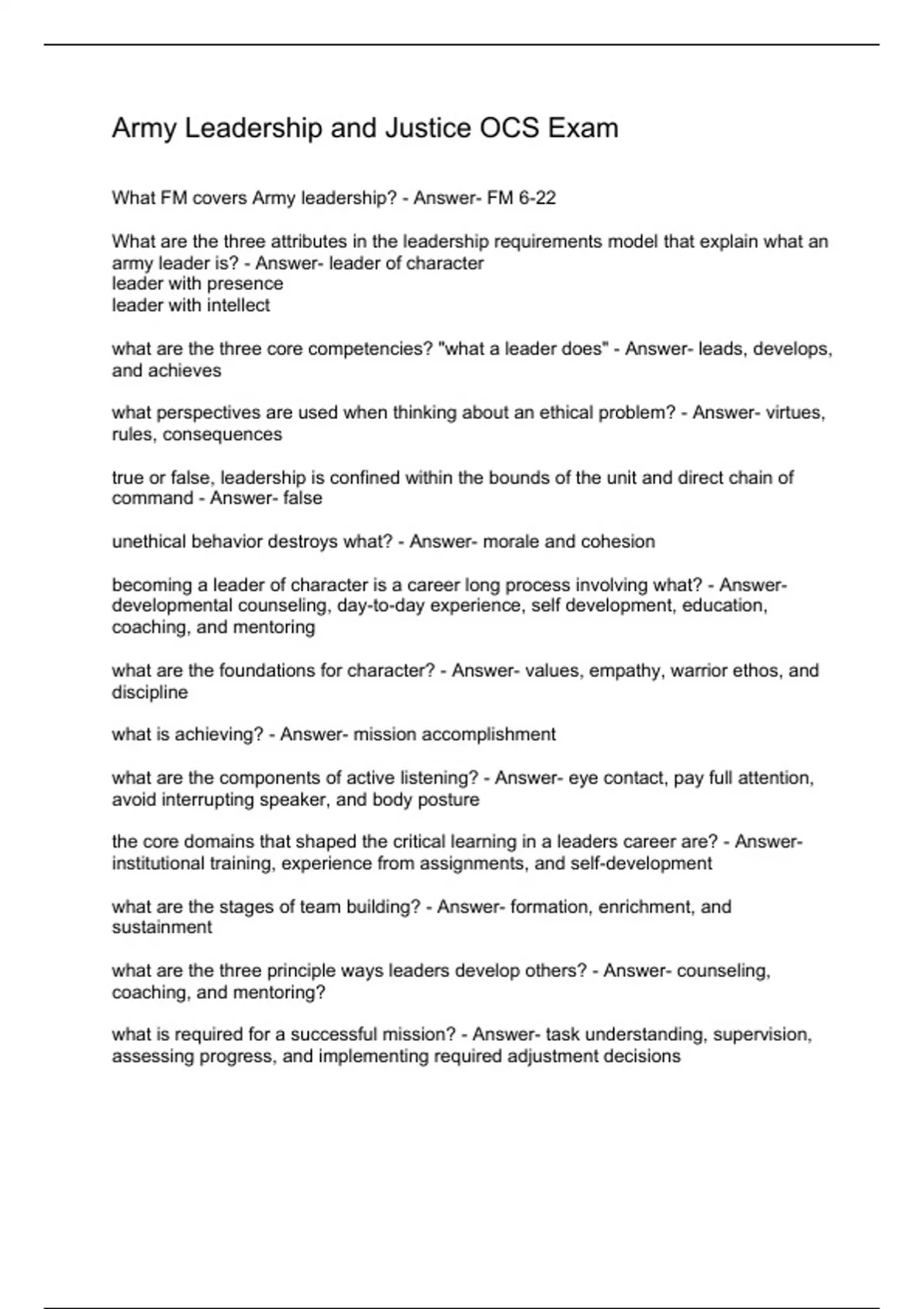 Army Leadership and Justice OCS Exam

What FM covers Army leadership? - Answer- FM 6-22

What are the three attributes in the leadership requirements model that explain what an army leader is? - Answer- leader of character
leader with presence
leader with intellect

what are the three core competencies? "what a leader does" - Answer- leads, develops, and achieves

what perspectives are used when thinking about an ethical problem? - Answer- virtues, rules, consequences

true or false, leadership is confined within the bounds of the unit and direct chain of command - Answer- false

unethical behavior destroys what? - Answer- morale and cohesion

becoming a leader of character is a career long process involving what? - Answer- developmental counseling, day-to-day experience, self development, education, coaching, and mentoring

what are the foundations for character? - Answer- values, empathy, warrior ethos, and discipline

what is achieving? - Answer- mission accomplishment

what are the components of active listening? - Answer- eye contact, pay full attention, avoid interrupting speaker, and body posture

the core domains that shaped the critical learning in a leaders career are? - Answer- institutional training, experience from assignments, and self-development

what are the stages of team building? - Answer- formation, enrichment, and sustainment

what are the three principle ways leaders develop others? - Answer- counseling, coaching, and mentoring?

what is required for a successful mission? - Answer- task understanding, supervision, assessing progress, and implementing required adjustment decisions